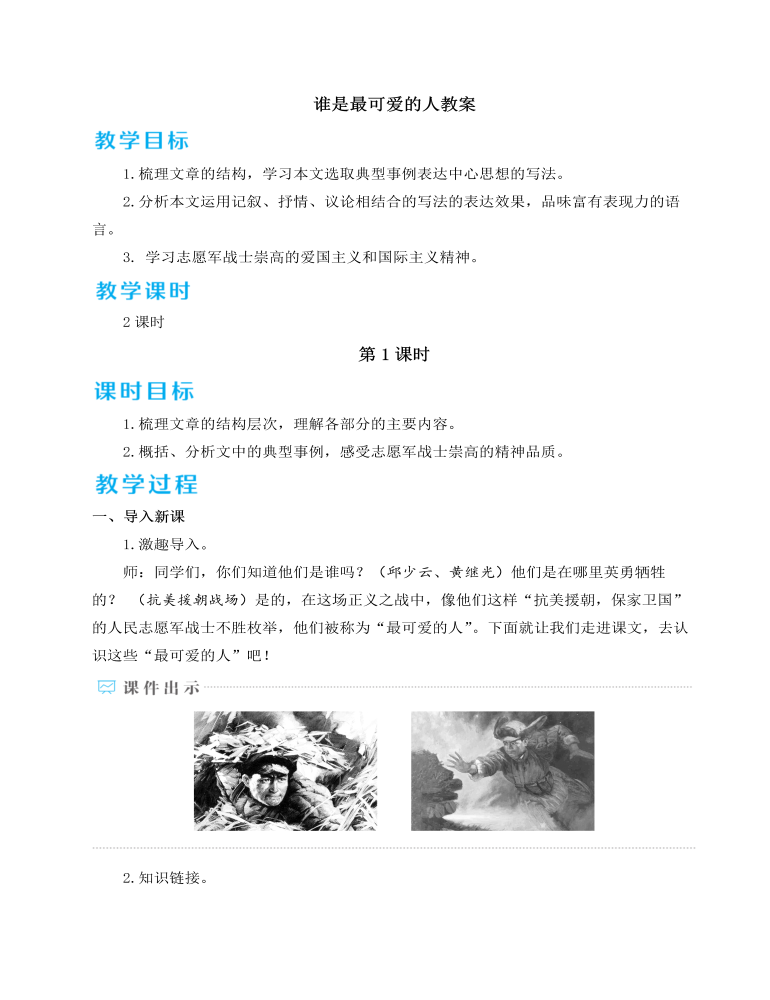 谁是最可爱的人教案

教学目标

1.梳理文章的结构，学习本文选取典型事例表达中心思想的写法。

2.分析本文运用记叙、抒情、议论相结合的写法的表达效果，品味富有表现力的语言。

3. 学习志愿军战士崇高的爱国主义和国际主义精神。

教学课时

2 课时

第 1 课时

课时目标

1.梳理文章的结构层次，理解各部分的主要内容。

2.概括、分析文中的典型事例，感受志愿军战士崇高的精神品质。

教学过程

一、导入新课

1.激趣导入。

师：同学们，你们知道他们是谁吗？（邱少云、黄继光）他们是在哪里英勇牺牲的？（抗美援朝战场）是的，在这场正义之战中，像他们这样“抗美援朝，保家卫国”的人民志愿军战士不胜枚举，他们被称为“最可爱的人”。下面就让我们走进课文，去认识这些“最可爱的人”吧！

课件出示

2.知识链接。